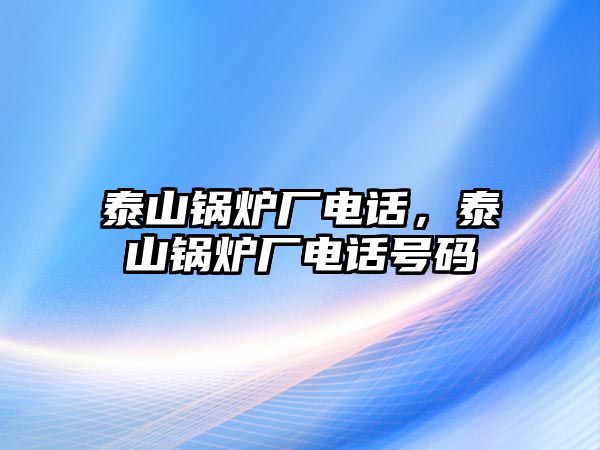 泰山锅炉厂电话，泰山锅炉厂电话号码